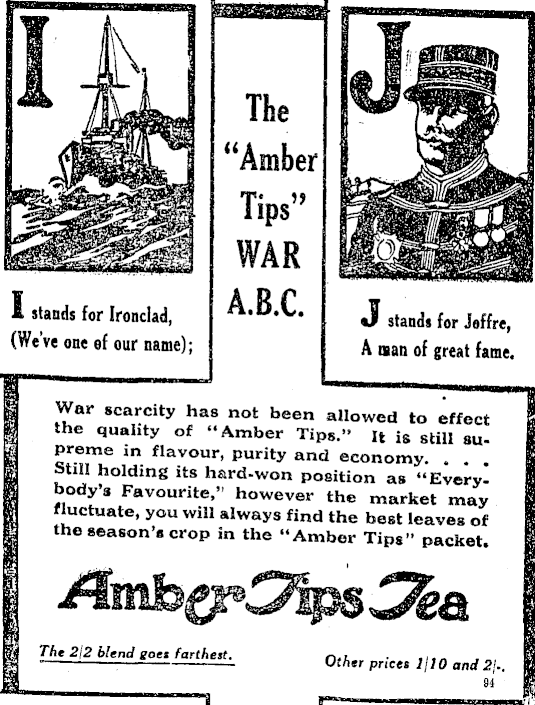 I

I stands for Ironclad,
(We've one of our name);

The "Amber Tips" WAR A.B.C.

J

J stands for Joffre,
A man of great fame.

War scarcity has not been allowed to effect the quality of "Amber Tips." It is still supreme in flavour, purity and economy. . . . Still holding its hard-won position as "Everybody's Favourite," however the market may fluctuate, you will always find the best leaves of the season's crop in the "Amber Tips" packet.

Amber Tips Tea

The 2|2 blend goes farthest.

Other prices 1|10 and 2|-.

94